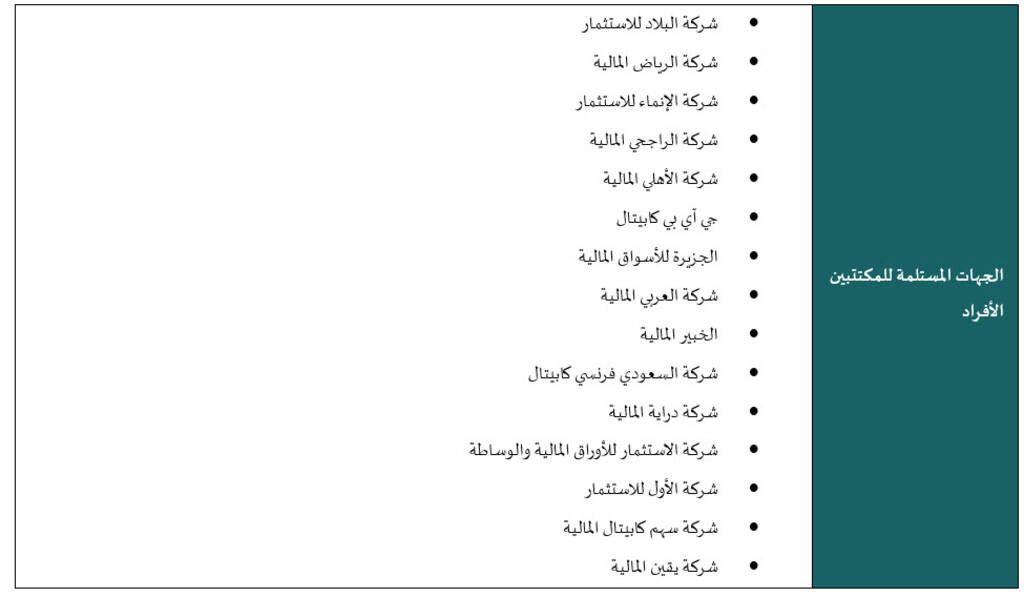 الجهات المستلمة للمكتتبين الأفراد

• شركة البلاد للاستثمار
• شركة الرياض المالية
• شركة الإنماء للاستثمار
• شركة الراجحي المالية
• شركة الأهلي المالية
• جي آي بي كابيتال
• الجزيرة للأسواق المالية
• شركة العربي المالية
• الخبير المالية
• شركة السعودي فرنسي كابيتال
• شركة دراية المالية
• شركة الاستثمار للأوراق المالية والوساطة
• شركة الأول للاستثمار
• شركة سهم كابيتال المالية
• شركة يقين المالية